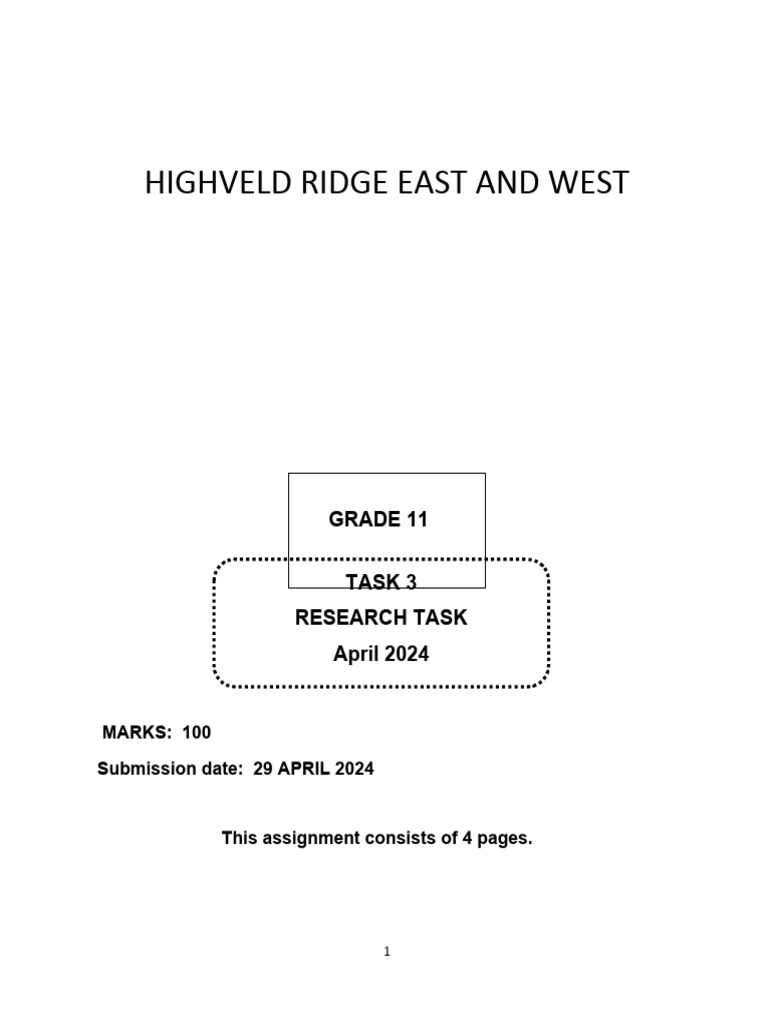 HIGHVELD RIDGE EAST AND WEST

GRADE 11

TASK 3
RESEARCH TASK
April 2024

MARKS: 100
Submission date: 29 APRIL 2024

This assignment consists of 4 pages.

1